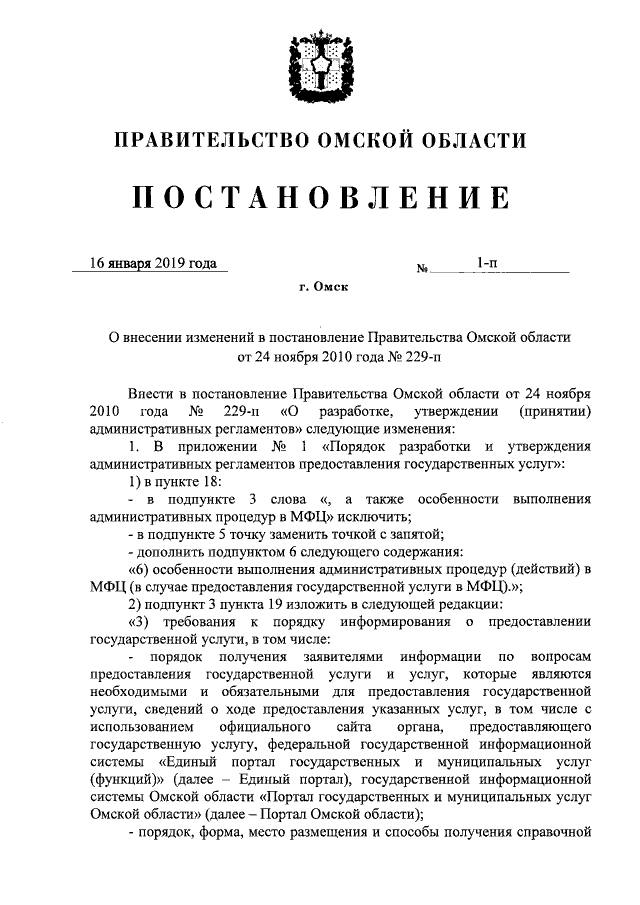 ПРАВИТЕЛЬСТВО ОМСКОЙ ОБЛАСТИ

ПОСТАНОВЛЕНИЕ

16 января 2019 года

№ 1-п

г. Омск

О внесении изменений в постановление Правительства Омской области от 24 ноября 2010 года № 229-п

Внести в постановление Правительства Омской области от 24 ноября 2010 года № 229-п «О разработке, утверждении (принятии) административных регламентов» следующие изменения:

1. В приложении № 1 «Порядок разработки и утверждения административных регламентов предоставления государственных услуг»:

1) в пункте 18:

- в подпункте 3 слова «, а также особенности выполнения административных процедур в МФЦ» исключить;

- в подпункте 5 точку заменить точкой с запятой;

- дополнить подпунктом 6 следующего содержания:

«6) особенности выполнения административных процедур (действий) в МФЦ (в случае предоставления государственной услуги в МФЦ).»;

2) подпункт 3 пункта 19 изложить в следующей редакции:

«3) требования к порядку информирования о предоставлении государственной услуги, в том числе:

- порядок получения заявителями информации по вопросам предоставления государственной услуги и услуг, которые являются необходимыми и обязательными для предоставления государственной услуги, сведений о ходе предоставления указанных услуг, в том числе с использованием официального сайта органа, предоставляющего государственную услугу, федеральной государственной информационной системы «Единый портал государственных и муниципальных услуг (функций)» (далее – Единый портал), государственной информационной системы Омской области «Портал государственных и муниципальных услуг Омской области» (далее – Портал Омской области);

- порядок, форма, место размещения и способы получения справочной